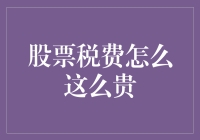 股票税费怎么这么贵